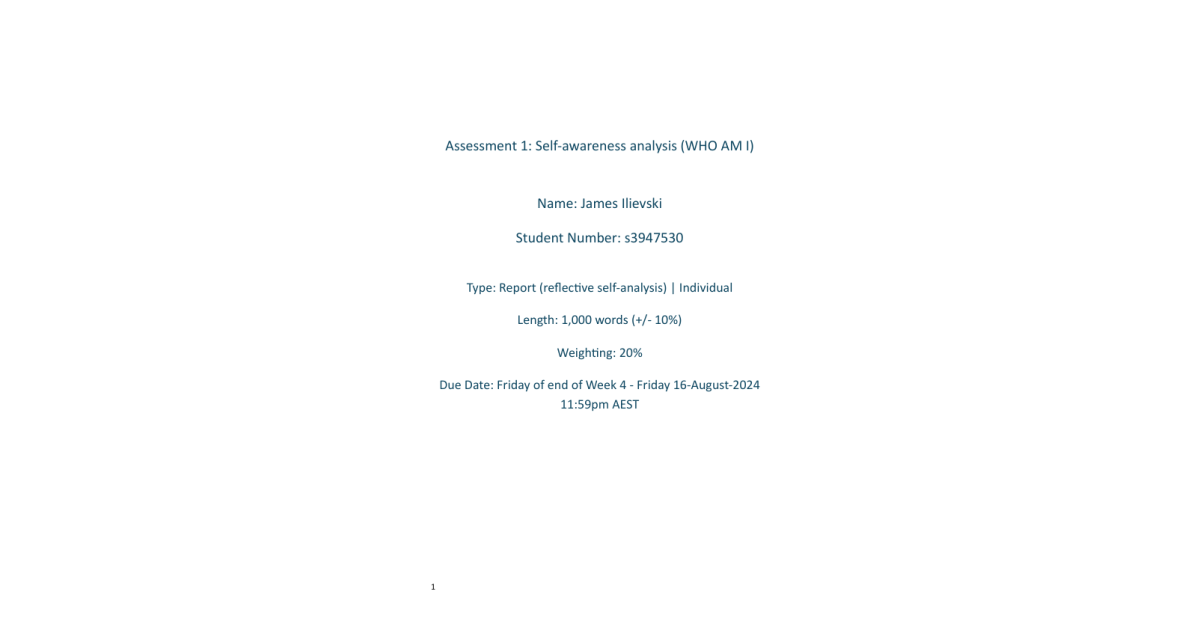 Assessment 1: Self-awareness analysis (WHO AM I)

Name: James Ilievski

Student Number: s3947530

Type: Report (reflective self-analysis) | Individual

Length: 1,000 words (+/- 10%)

Weighting: 20%

Due Date: Friday of end of Week 4 - Friday 16-August-2024 11:59pm AEST

1